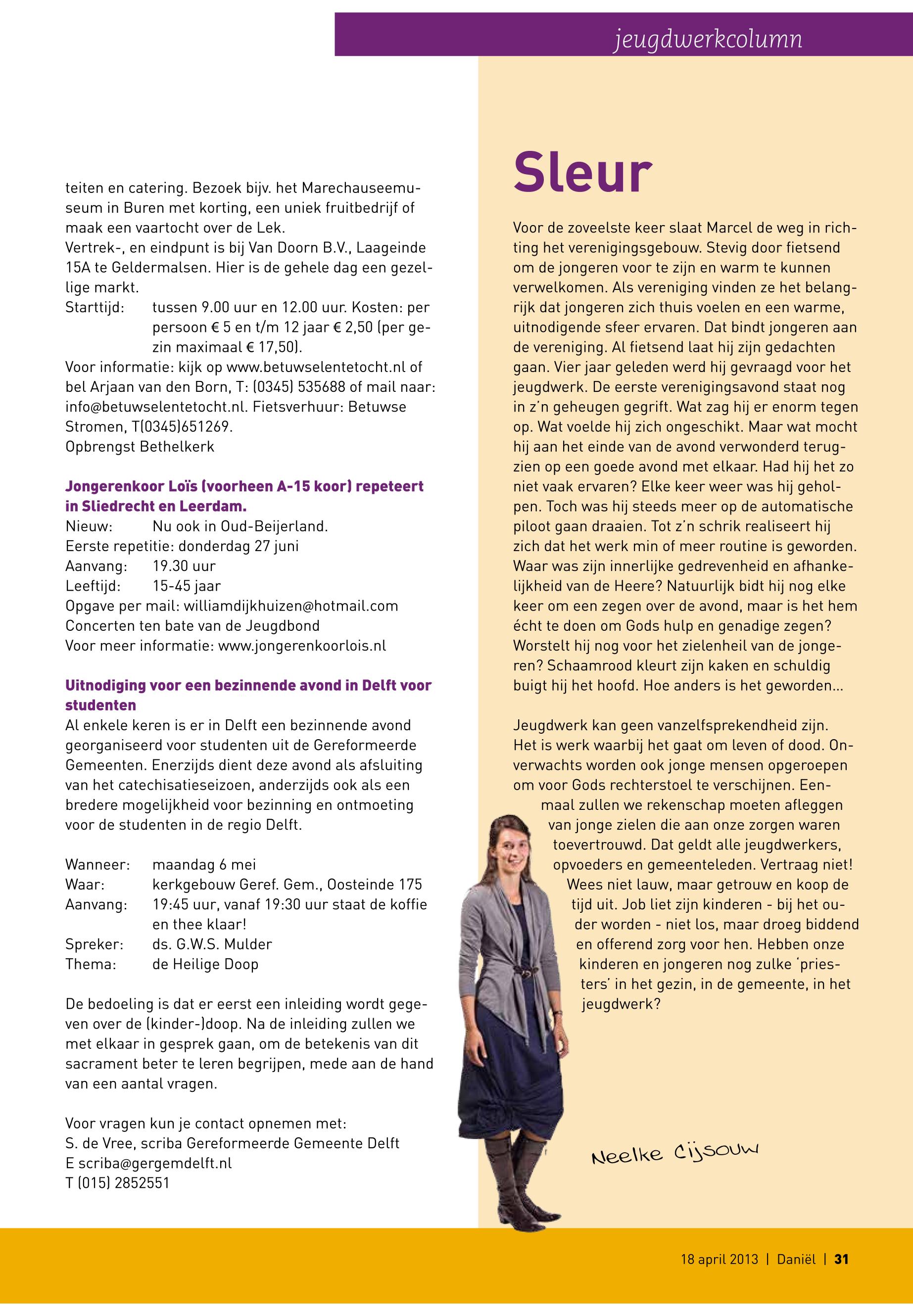 jeugdwerkcolumn

teiten en catering. Bezoek bijv. het Marechauseemuseum in Buren met korting, een uniek fruitbedrijf of maak een vaartocht over de Lek.
Vertrek-, en eindpunt is bij Van Doorn B.V., Laageinde 15A te Geldermalsen. Hier is de gehele dag een gezellige markt.
Starttijd: tussen 9.00 uur en 12.00 uur. Kosten: per persoon € 5 en t/m 12 jaar € 2,50 (per gezin maximaal € 17,50).
Voor informatie: kijk op www.betuwselentetocht.nl of bel Arjaan van den Born, T: (0345) 535688 of mail naar: info@betuwselentetocht.nl. Fietsverhuur: Betuwse Stromen, T(0345)651269.
Opbrengst Bethelkerk

Jongerenkoor Loïs (voorheen A-15 koor) repeteert in Sliedrecht en Leerdam.
Nieuw: Nu ook in Oud-Beijerland.
Eerste repetitie: donderdag 27 juni
Aanvang: 19.30 uur
Leeftijd: 15-45 jaar
Opgave per mail: williamdijkhuizen@hotmail.com
Concerten ten bate van de Jeugdbond
Voor meer informatie: www.jongerenkoorlois.nl

Uitnodiging voor een bezinnende avond in Delft voor studenten
Al enkele keren is er in Delft een bezinnende avond georganiseerd voor studenten uit de Gereformeerde Gemeenten. Enerzijds dient deze avond als afsluiting van het catechisatieseizoen, anderzijds ook als een bredere mogelijkheid voor bezinning en ontmoeting voor de studenten in de regio Delft.

Wanneer: maandag 6 mei
Waar: kerkgebouw Geref. Gem., Oosteinde 175
Aanvang: 19:45 uur, vanaf 19:30 uur staat de koffie en thee klaar!
Spreker: ds. G.W.S. Mulder
Thema: de Heilige Doop

De bedoeling is dat er eerst een inleiding wordt gegeven over de (kinder-)doop. Na de inleiding zullen we met elkaar in gesprek gaan, om de betekenis van dit sacrament beter te leren begrijpen, mede aan de hand van een aantal vragen.

Voor vragen kun je contact opnemen met:
S. de Vree, scriba Gereformeerde Gemeente Delft
E scriba@gergemdelft.nl
T (015) 2852551

Sleur

Voor de zoveelste keer slaat Marcel de weg in richting het verenigingsgebouw. Stevig door fietsend om de jongeren voor te zijn en warm te kunnen verwelkomen. Als vereniging vinden ze het belangrijk dat jongeren zich thuis voelen en een warme, uitnodigende sfeer ervaren. Dat bindt jongeren aan de vereniging. Al fietsend laat hij zijn gedachten gaan. Vier jaar geleden werd hij gevraagd voor het jeugdwerk. De eerste verenigingsavond staat nog in z'n geheugen gegrift. Wat zag hij er enorm tegen op. Wat voelde hij zich ongeschikt. Maar wat mocht hij aan het einde van de avond verwonderd terugzien op een goede avond met elkaar. Had hij het zo niet vaak ervaren? Elke keer weer was hij geholpen. Toch was hij steeds meer op de automatische piloot gaan draaien. Tot z'n schrik realiseert hij zich dat het werk min of meer routine is geworden. Waar was zijn innerlijke gedrevenheid en afhankelijkheid van de Heere? Natuurlijk bidt hij nog elke keer om een zegen over de avond, maar is het hem écht te doen om Gods hulp en genadige zegen? Worstelt hij nog voor het zielenheil van de jongeren? Schaamrood kleurt zijn kaken en schuldig buigt hij het hoofd. Hoe anders is het geworden...

Jeugdwerk kan geen vanzelfsprekendheid zijn. Het is werk waarbij het gaat om leven of dood. Onverwachts worden ook jonge mensen opgeroepen om voor Gods rechterstoel te verschijnen. Eenmaal zullen we rekenschap moeten afleggen van jonge zielen die aan onze zorgen waren toevertrouwd. Dat geldt alle jeugdwerkers, opvoeders en gemeenteleden. Vertraag niet! Wees niet lauw, maar getrouw en koop de tijd uit. Job liet zijn kinderen - bij het ouder worden - niet los, maar droeg biddend en offerend zorg voor hen. Hebben onze kinderen en jongeren nog zulke 'priesters' in het gezin, in de gemeente, in het jeugdwerk?

Neelke Cijsouw

18 april 2013 | Daniël | 31